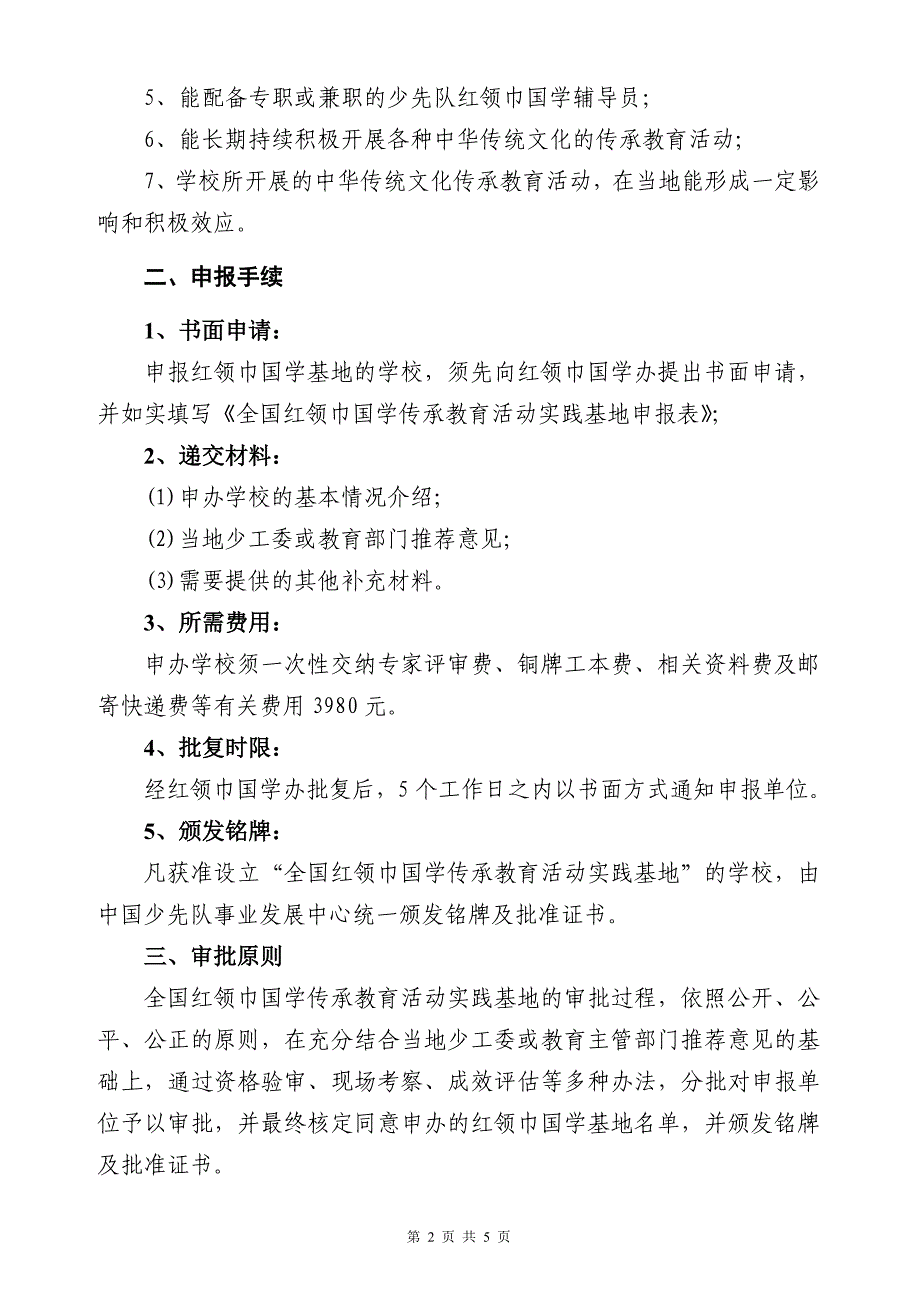 5、能配备专职或兼职的少先队红领巾国学辅导员；

6、能长期持续积极开展各种中华传统文化的传承教育活动；

7、学校所开展的中华传统文化传承教育活动，在当地能形成一定影响和积极效应。

二、申报手续

1、书面申请：

申报红领巾国学基地的学校，须先向红领巾国学办提出书面申请，并如实填写《全国红领巾国学传承教育活动实践基地申报表》；

2、递交材料：

(1) 申办学校的基本情况介绍；

(2) 当地少工委或教育部门推荐意见；

(3) 需要提供的其他补充材料。

3、所需费用：

申办学校须一次性交纳专家评审费、铜牌工本费、相关资料费及邮寄快递费等有关费用 3980 元。

4、批复时限：

经红领巾国学办批复后，5 个工作日之内以书面方式通知申报单位。

5、颁发铭牌：

凡获准设立“全国红领巾国学传承教育活动实践基地”的学校，由中国少先队事业发展中心统一颁发铭牌及批准证书。

三、审批原则

全国红领巾国学传承教育活动实践基地的审批过程，依照公开、公平、公正的原则，在充分结合当地少工委或教育主管部门推荐意见的基础上，通过资格验审、现场考察、成效评估等多种办法，分批对申报单位予以审批，并最终核定同意申办的红领巾国学基地名单，并颁发铭牌及批准证书。

第 2 页 共 5 页